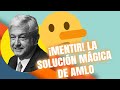 ¡MENTIR! LA SOLUCIÓN MÁGICA DE AMLO